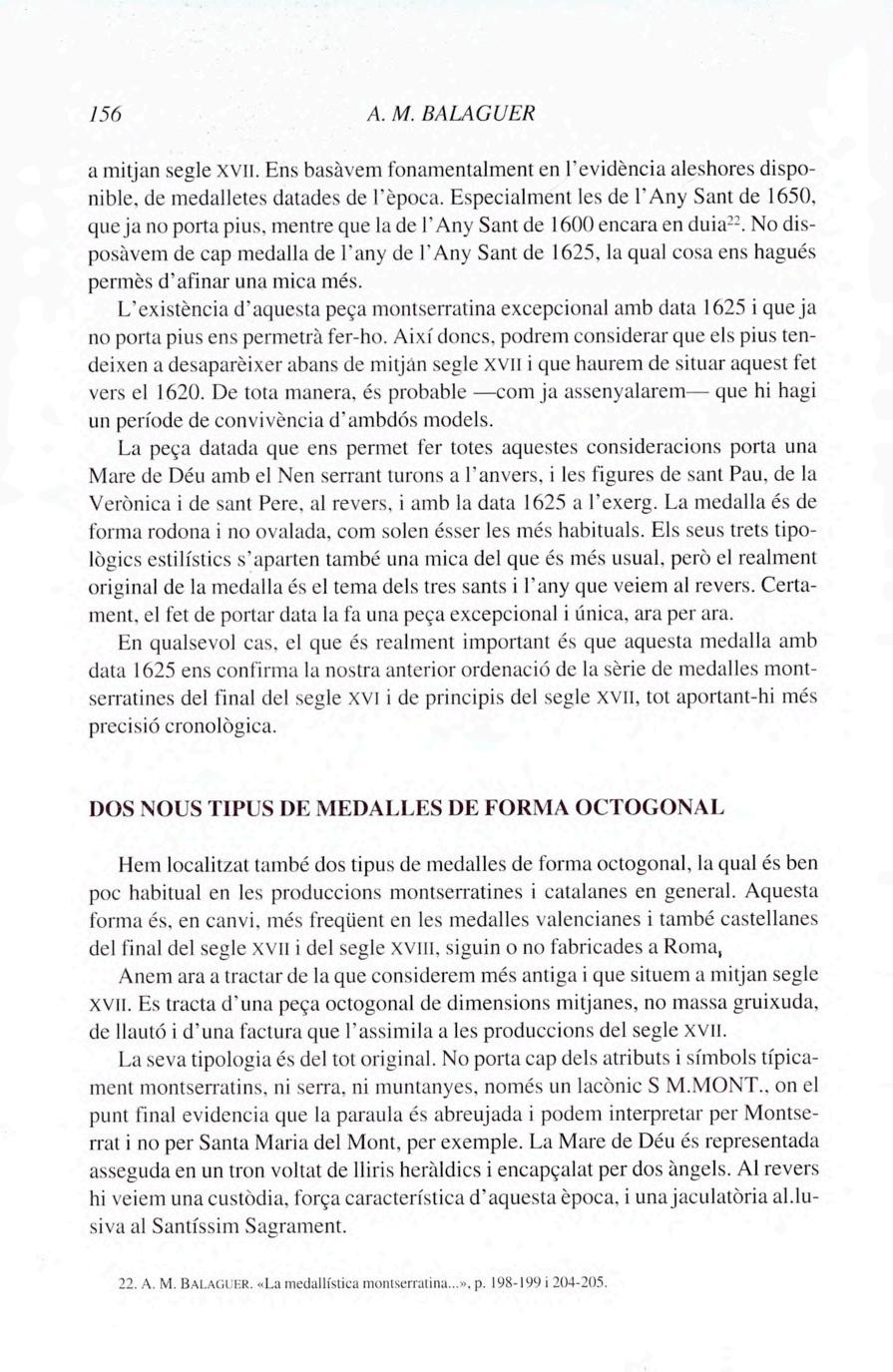 156 A. M. BALAGUER

a mitjan segle XVII. Ens basàvem fonamentalment en l'evidència aleshores disponible, de medalletes datades de l'època. Especialment les de l'Any Sant de 1650, que ja no porta pius, mentre que la de l'Any Sant de 1600 encara en duia$^{22}$. No disposàvem de cap medalla de l'any de l'Any Sant de 1625, la qual cosa ens hagués permès d'afinar una mica més.

L'existència d'aquesta peça montserratina excepcional amb data 1625 i que ja no porta pius ens permetrà fer-ho. Així doncs, podrem considerar que els pius tendeixen a desaparèixer abans de mitján segle XVII i que haurem de situar aquest fet vers el 1620. De tota manera, és probable —com ja assenyalarem— que hi hagi un període de convivència d'ambdós models.

La peça datada que ens permet fer totes aquestes consideracions porta una Mare de Déu amb el Nen serrant turons a l'anvers, i les figures de sant Pau, de la Verònica i de sant Pere, al revers, i amb la data 1625 a l'exerg. La medalla és de forma rodona i no ovalada, com solen ésser les més habituals. Els seus trets tipològics estilístics s'aparten també una mica del que és més usual, però el realment original de la medalla és el tema dels tres sants i l'any que veiem al revers. Certament, el fet de portar data la fa una peça excepcional i única, ara per ara.

En qualsevol cas, el que és realment important és que aquesta medalla amb data 1625 ens confirma la nostra anterior ordenació de la sèrie de medalles montserratines del final del segle XVI i de principis del segle XVII, tot aportant-hi més precisió cronològica.

DOS NOUS TIPUS DE MEDALLES DE FORMA OCTOGONAL

Hem localitzat també dos tipus de medalles de forma octogonal, la qual és ben poc habitual en les produccions montserratines i catalanes en general. Aquesta forma és, en canvi, més freqüent en les medalles valencianes i també castellanes del final del segle XVII i del segle XVIII, siguin o no fabricades a Roma,

Anem ara a tractar de la que considerem més antiga i que situem a mitjan segle XVII. Es tracta d'una peça octogonal de dimensions mitjanes, no massa gruixuda, de llautó i d'una factura que l'assimila a les produccions del segle XVII.

La seva tipologia és del tot original. No porta cap dels atributs i símbols típicament montserratins, ni serra, ni muntanyes, només un lacònic S M.MONT., on el punt final evidencia que la paraula és abreujada i podem interpretar per Montserrat i no per Santa Maria del Mont, per exemple. La Mare de Déu és representada asseguda en un tron voltat de lliris heràldics i encapçalat per dos àngels. Al revers hi veiem una custòdia, força característica d'aquesta època, i una jaculatòria al.lusiva al Santíssim Sagrament.

22. A. M. BALAGUER. «La medallística montserratina...», p. 198-199 i 204-205.